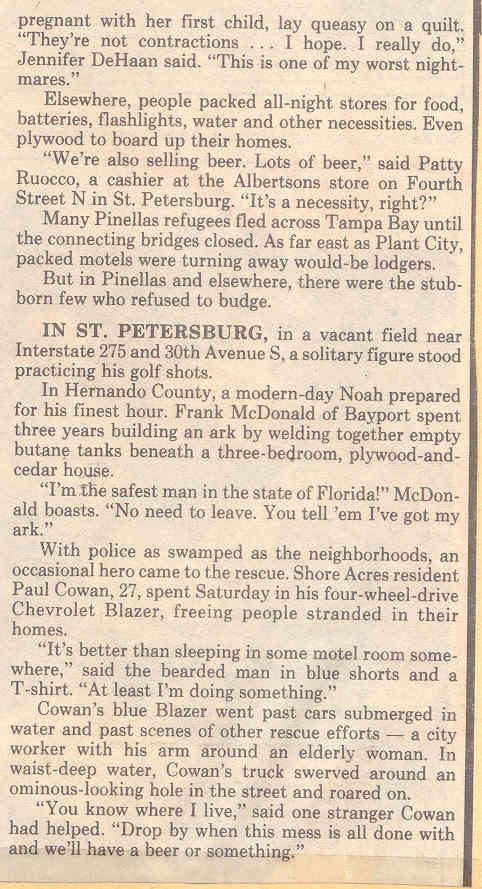 pregnant with her first child, lay queasy on a quilt. "They're not contractions . . . I hope. I really do," Jennifer DeHaan said. "This is one of my worst nightmares."

Elsewhere, people packed all-night stores for food, batteries, flashlights, water and other necessities. Even plywood to board up their homes.

"We're also selling beer. Lots of beer," said Patty Ruocco, a cashier at the Albertsons store on Fourth Street N in St. Petersburg. "It's a necessity, right?"

Many Pinellas refugees fled across Tampa Bay until the connecting bridges closed. As far east as Plant City, packed motels were turning away would-be lodgers.

But in Pinellas and elsewhere, there were the stubborn few who refused to budge.

IN ST. PETERSBURG, in a vacant field near Interstate 275 and 30th Avenue S, a solitary figure stood practicing his golf shots.

In Hernando County, a modern-day Noah prepared for his finest hour. Frank McDonald of Bayport spent three years building an ark by welding together empty butane tanks beneath a three-bedroom, plywood-and-cedar house.

"I'm the safest man in the state of Florida!" McDonald boasts. "No need to leave. You tell 'em I've got my ark."

With police as swamped as the neighborhoods, an occasional hero came to the rescue. Shore Acres resident Paul Cowan, 27, spent Saturday in his four-wheel-drive Chevrolet Blazer, freeing people stranded in their homes.

"It's better than sleeping in some motel room somewhere," said the bearded man in blue shorts and a T-shirt. "At least I'm doing something."

Cowan's blue Blazer went past cars submerged in water and past scenes of other rescue efforts — a city worker with his arm around an elderly woman. In waist-deep water, Cowan's truck swerved around an ominous-looking hole in the street and roared on.

"You know where I live," said one stranger Cowan had helped. "Drop by when this mess is all done with and we'll have a beer or something."